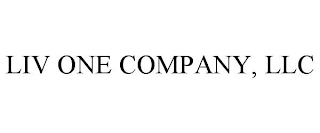 LIV ONE COMPANY, LLC